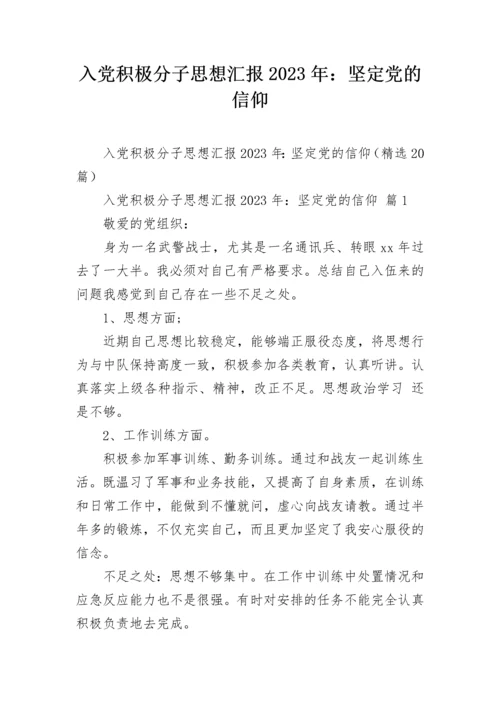 入党积极分子思想汇报 2023 年：坚定党的信仰

入党积极分子思想汇报 2023 年：坚定党的信仰（精选 20 篇）

入党积极分子思想汇报 2023 年：坚定党的信仰 篇 1

敬爱的党组织：

身为一名武警战士，尤其是一名通讯兵、转眼 xx 年过去了一大半。我必须对自己有严格要求。总结自己入伍来的问题我感觉到自己存在一些不足之处。

1、思想方面；

近期自己思想比较稳定，能够端正服役态度，将思想行为与中队保持高度一致，积极参加各类教育，认真听讲。认真落实上级各种指示、精神，改正不足。思想政治学习 还是不够。

2、工作训练方面。

积极参加军事训练、勤务训练。通过和战友一起训练生活。既温习了军事和业务技能，又提高了自身素质，在训练和日常工作中，能做到不懂就问，虚心向战友请教。通过半年多的锻炼，不仅充实自己，而且更加坚定了我安心服役的信念。

不足之处：思想不够集中。在工作中训练中处置情况和应急反应能力也不是很强。有时对安排的任务不能完全认真积极负责地去完成。